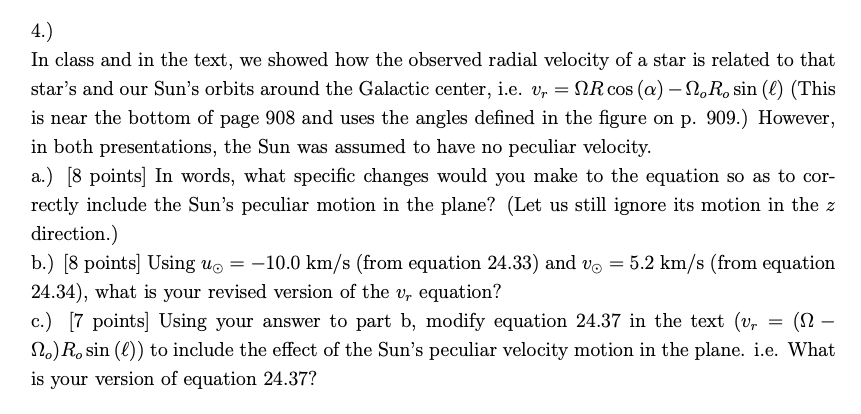 4.)

In class and in the text, we showed how the observed radial velocity of a star is related to that star's and our Sun's orbits around the Galactic center, i.e. $v_r = \Omega R \cos(\alpha) - \Omega_o R_o \sin(\ell)$ (This is near the bottom of page 908 and uses the angles defined in the figure on p. 909.) However, in both presentations, the Sun was assumed to have no peculiar velocity.

a.) [8 points] In words, what specific changes would you make to the equation so as to correctly include the Sun's peculiar motion in the plane? (Let us still ignore its motion in the $z$ direction.)

b.) [8 points] Using $u_\odot = -10.0$ km/s (from equation 24.33) and $v_\odot = 5.2$ km/s (from equation 24.34), what is your revised version of the $v_r$ equation?

c.) [7 points] Using your answer to part b, modify equation 24.37 in the text ($v_r = (\Omega - \Omega_o) R_o \sin(\ell)$) to include the effect of the Sun's peculiar velocity motion in the plane. i.e. What is your version of equation 24.37?